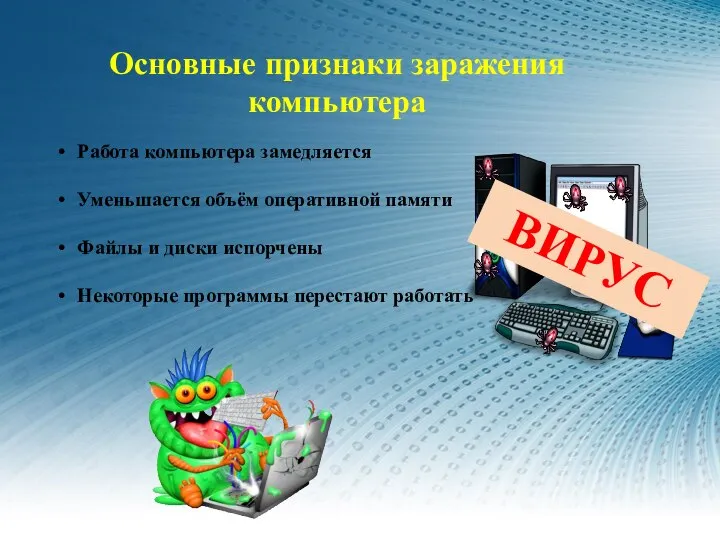 Основные признаки заражения компьютера

• Работа компьютера замедляется

• Уменьшается объём оперативной памяти

• Файлы и диски испорчены

• Некоторые программы перестают работать

ВИРУС